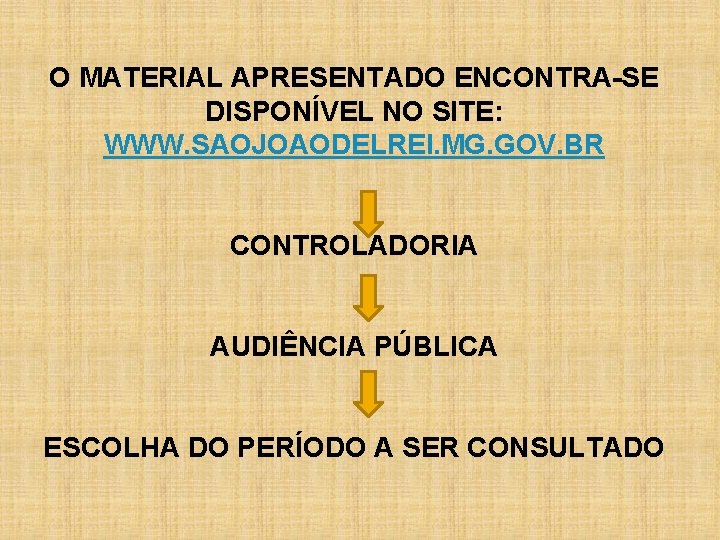 O MATERIAL APRESENTADO ENCONTRA-SE DISPONÍVEL NO SITE: WWW.SAOJOAODELREI.MG.GOV.BR

CONTROLADORIA

AUDIÊNCIA PÚBLICA

ESCOLHA DO PERÍODO A SER CONSULTADO